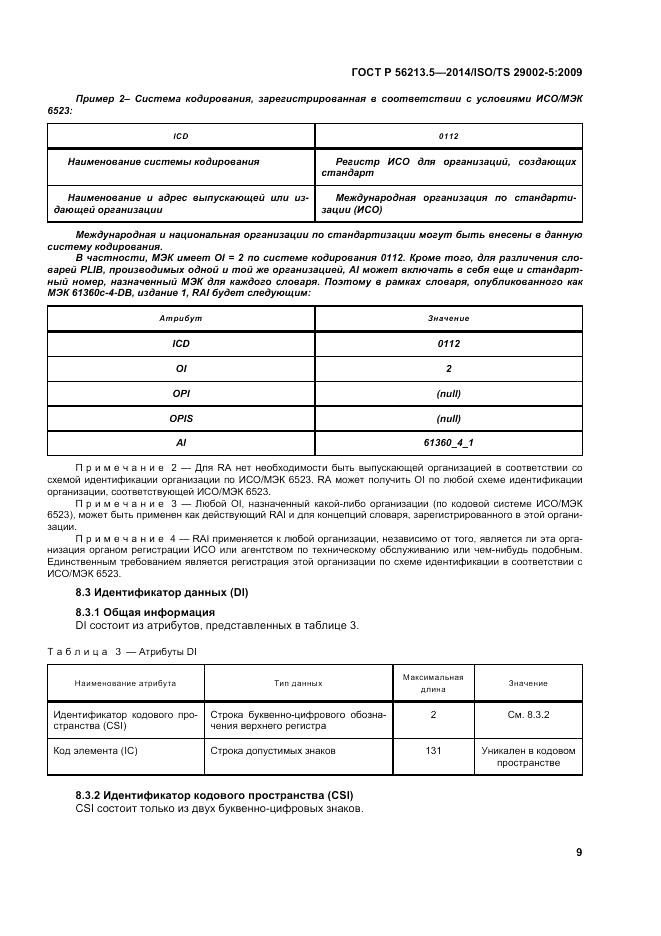 ГОСТ Р 56213.5—2014/ISO/TS 29002-5:2009

Пример 2– Система кодирования, зарегистрированная в соответствии с условиями ИСО/МЭК 6523:

| ICD | 0112 |
|---|---|
| Наименование системы кодирования | Регистр ИСО для организаций, создающих стандарт |
| Наименование и адрес выпускающей или издающей организации | Международная организация по стандартизации (ИСО) |

Международная и национальная организации по стандартизации могут быть внесены в данную систему кодирования.

В частности, МЭК имеет OI = 2 по системе кодирования 0112. Кроме того, для различения словарей PLIB, производимых одной и той же организацией, AI может включать в себя еще и стандартный номер, назначенный МЭК для каждого словаря. Поэтому в рамках словаря, опубликованного как МЭК 61360с-4-DB, издание 1, RAI будет следующим:

| Атрибут | Значение |
|---|---|
| ICD | 0112 |
| OI | 2 |
| OPI | (null) |
| OPIS | (null) |
| AI | 61360_4_1 |

Примечание 2 — Для RA нет необходимости быть выпускающей организацией в соответствии со схемой идентификации организации по ИСО/МЭК 6523. RA может получить OI по любой схеме идентификации организации, соответствующей ИСО/МЭК 6523.

Примечание 3 — Любой OI, назначенный какой-либо организации (по кодовой системе ИСО/МЭК 6523), может быть применен как действующий RAI и для концепций словаря, зарегистрированного в этой организации.

Примечание 4 — RAI применяется к любой организации, независимо от того, является ли эта организация органом регистрации ИСО или агентством по техническому обслуживанию или чем-нибудь подобным. Единственным требованием является регистрация этой организации по схеме идентификации в соответствии с ИСО/МЭК 6523.

8.3 Идентификатор данных (DI)

8.3.1 Общая информация

DI состоит из атрибутов, представленных в таблице 3.

Таблица 3 — Атрибуты DI

| Наименование атрибута | Тип данных | Максимальная длина | Значение |
|---|---|---|---|
| Идентификатор кодового пространства (CSI) | Строка буквенно-цифрового обозначения верхнего регистра | 2 | См. 8.3.2 |
| Код элемента (IC) | Строка допустимых знаков | 131 | Уникален в кодовом пространстве |

8.3.2 Идентификатор кодового пространства (CSI)

CSI состоит только из двух буквенно-цифровых знаков.

9